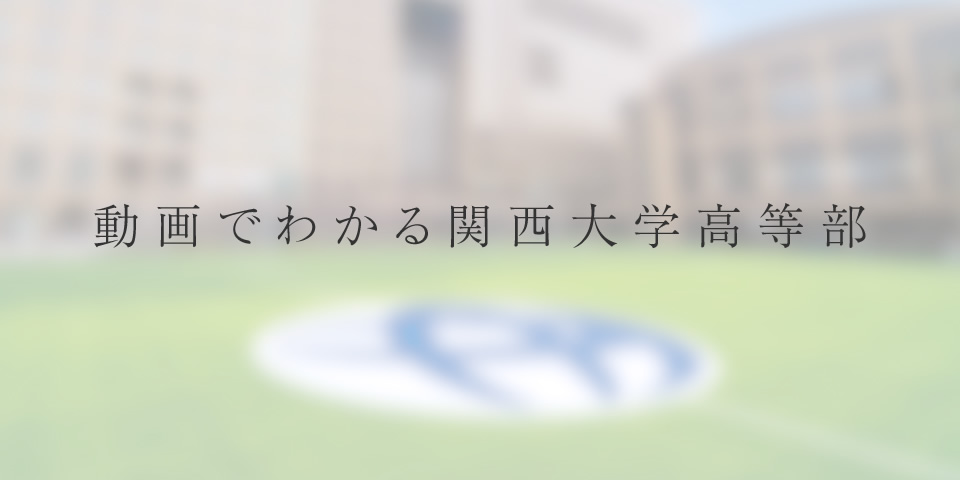 動画でわかる関西大学高等部